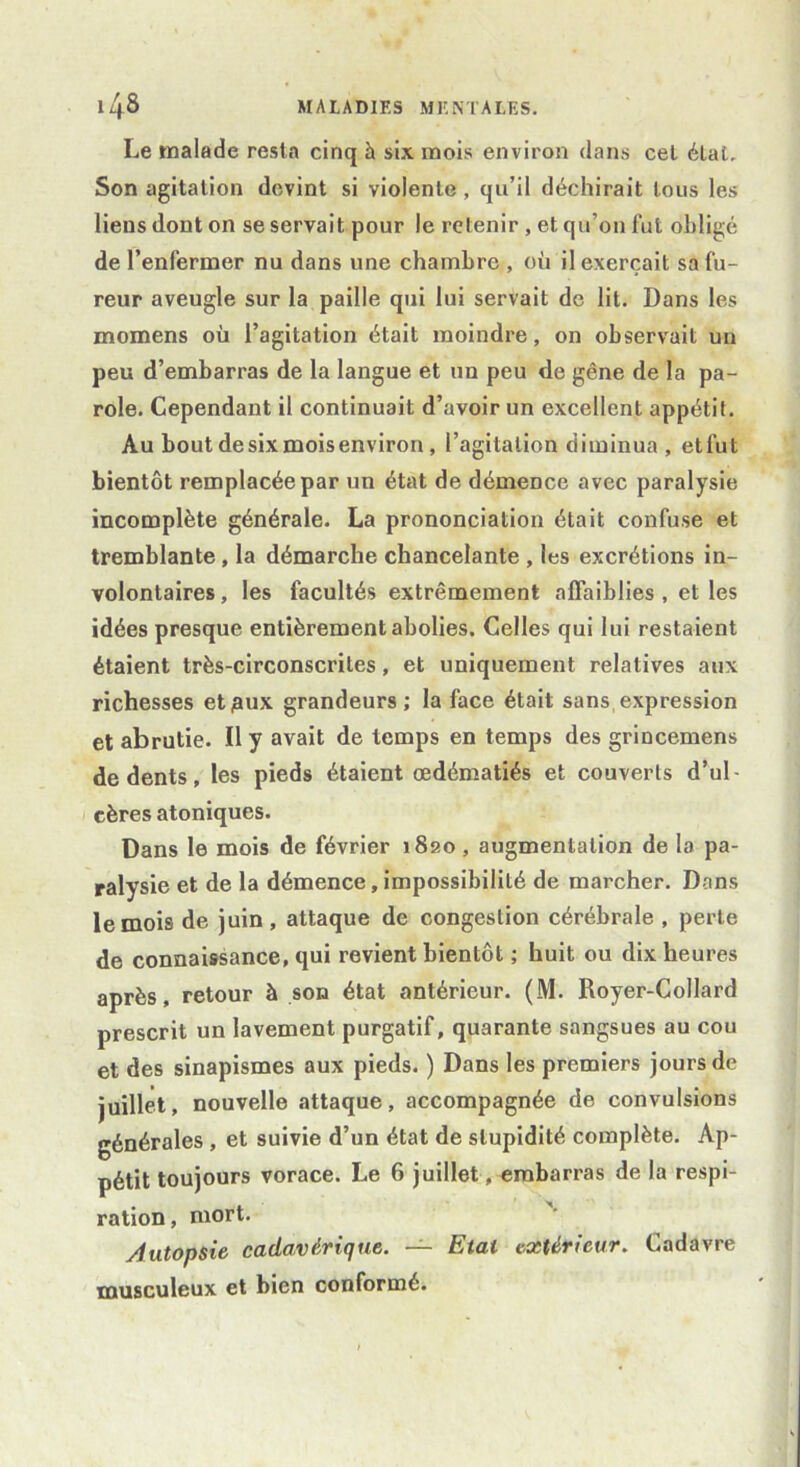 148 MALADIES MENTALES.

Le malade resta cinq à six mois environ dans cet état. Son agitation devint si violente, qu'il déchirait tous les liens dont on se servait pour le retenir, et qu'on fut obligé de l'enfermer nu dans une chambre, où il exerçait sa fureur aveugle sur la paille qui lui servait de lit. Dans les momens où l'agitation était moindre, on observait un peu d'embarras de la langue et un peu de gêne de la parole. Cependant il continuait d'avoir un excellent appétit.

Au bout de six mois environ, l'agitation diminua, et fut bientôt remplacée par un état de démence avec paralysie incomplète générale. La prononciation était confuse et tremblante, la démarche chancelante, les excrétions involontaires, les facultés extrêmement affaiblies, et les idées presque entièrement abolies. Celles qui lui restaient étaient très-circonscrites, et uniquement relatives aux richesses et aux grandeurs; la face était sans expression et abrutie. Il y avait de temps en temps des grincemens de dents, les pieds étaient œdématiés et couverts d'ulcères atoniques.

Dans le mois de février 1820, augmentation de la paralysie et de la démence, impossibilité de marcher. Dans le mois de juin, attaque de congestion cérébrale, perte de connaissance, qui revient bientôt; huit ou dix heures après, retour à son état antérieur. (M. Royer-Collard prescrit un lavement purgatif, quarante sangsues au cou et des sinapismes aux pieds.) Dans les premiers jours de juillet, nouvelle attaque, accompagnée de convulsions générales, et suivie d'un état de stupidité complète. Appétit toujours vorace. Le 6 juillet, embarras de la respiration, mort.

Autopsie cadavérique. — Etat extérieur. Cadavre musculeux et bien conformé.